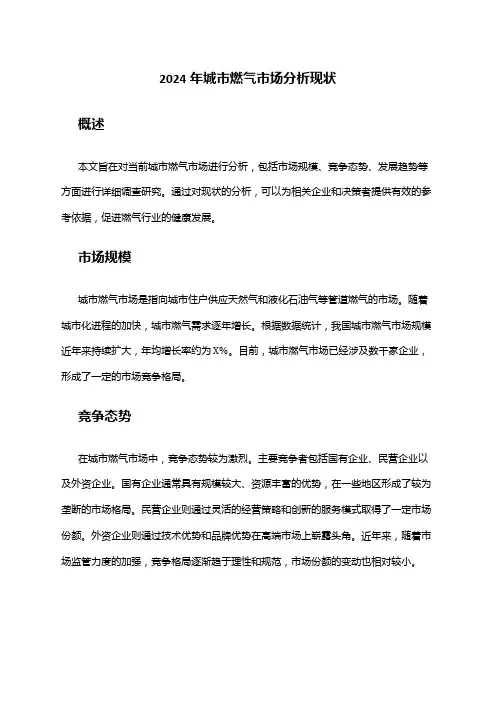 2024 年城市燃气市场分析现状

概述

本文旨在对当前城市燃气市场进行分析，包括市场规模、竞争态势、发展趋势等方面进行详细调查研究。通过对现状的分析，可以为相关企业和决策者提供有效的参考依据，促进燃气行业的健康发展。

市场规模

城市燃气市场是指向城市住户供应天然气和液化石油气等管道燃气的市场。随着城市化进程的加快，城市燃气需求逐年增长。根据数据统计，我国城市燃气市场规模近年来持续扩大，年均增长率约为 X%。目前，城市燃气市场已经涉及数千家企业，形成了一定的市场竞争格局。

竞争态势

在城市燃气市场中，竞争态势较为激烈。主要竞争者包括国有企业、民营企业以及外资企业。国有企业通常具有规模较大、资源丰富的优势，在一些地区形成了较为垄断的市场格局。民营企业则通过灵活的经营策略和创新的服务模式取得了一定市场份额。外资企业则通过技术优势和品牌优势在高端市场上崭露头角。近年来，随着市场监管力度的加强，竞争格局逐渐趋于理性和规范，市场份额的变动也相对较小。